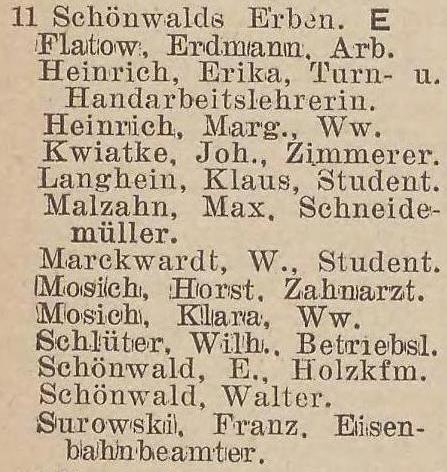 11 Schönwalds Erben. E
Flatow, Erdmann, Arb.
Heinrich, Erika, Turn- u. Handarbeitslehrerin.
Heinrich, Marg., Ww.
Kwiatke, Joh., Zimmerer.
Langhein, Klaus, Student.
Malzahn, Max, Schneidemüller.
Marckwardt, W., Student.
Mosich, Horst, Zahnarzt.
Mosich, Klara, Ww.
Schlüter, Wilh., Betriebsl.
Schönwald, E., Holzkfm.
Schönwald, Walter.
Surowski, Franz, Eisenbahnbeamter.